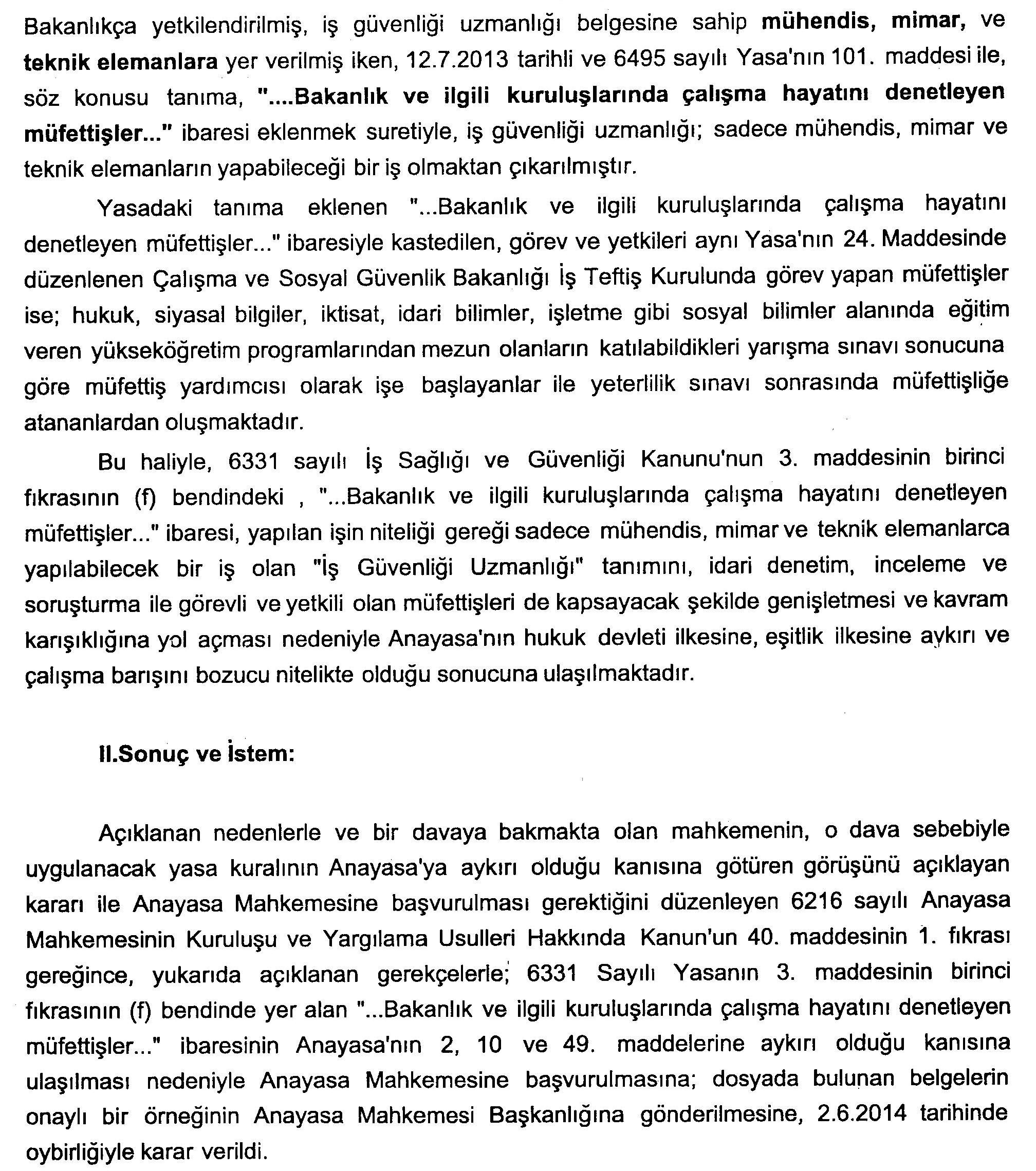 Bakanlıkça yetkilendirilmiş, iş güvenliği uzmanlığı belgesine sahip mühendis, mimar, ve teknik elemanlara yer verilmiş iken, 12.7.2013 tarihli ve 6495 sayılı Yasa'nın 101. maddesi ile, söz konusu tanıma, "....Bakanlık ve ilgili kuruluşlarında çalışma hayatını denetleyen müfettişler..." ibaresi eklenmek suretiyle, iş güvenliği uzmanlığı; sadece mühendis, mimar ve teknik elemanların yapabileceği bir iş olmaktan çıkarılmıştır.

Yasadaki tanıma eklenen "...Bakanlık ve ilgili kuruluşlarında çalışma hayatını denetleyen müfettişler..." ibaresiyle kastedilen, görev ve yetkileri aynı Yasa'nın 24. Maddesinde düzenlenen Çalışma ve Sosyal Güvenlik Bakanlığı İş Teftiş Kurulunda görev yapan müfettişler ise; hukuk, siyasal bilgiler, iktisat, idari bilimler, işletme gibi sosyal bilimler alanında eğitim veren yükseköğretim programlarından mezun olanların katılabildikleri yarışma sınavı sonucuna göre müfettiş yardımcısı olarak işe başlayanlar ile yeterlilik sınavı sonrasında müfettişliğe atananlardan oluşmaktadır.

Bu haliyle, 6331 sayılı İş Sağlığı ve Güvenliği Kanunu'nun 3. maddesinin birinci fıkrasının (f) bendindeki , "...Bakanlık ve ilgili kuruluşlarında çalışma hayatını denetleyen müfettişler..." ibaresi, yapılan işin niteliği gereği sadece mühendis, mimar ve teknik elemanlarca yapılabilecek bir iş olan "İş Güvenliği Uzmanlığı" tanımını, idari denetim, inceleme ve soruşturma ile görevli ve yetkili olan müfettişleri de kapsayacak şekilde genişletmesi ve kavram karışıklığına yol açması nedeniyle Anayasa'nın hukuk devleti ilkesine, eşitlik ilkesine aykırı ve çalışma barışını bozucu nitelikte olduğu sonucuna ulaşılmaktadır.

II.Sonuç ve İstem:

Açıklanan nedenlerle ve bir davaya bakmakta olan mahkemenin, o dava sebebiyle uygulanacak yasa kuralının Anayasa'ya aykırı olduğu kanısına götüren görüşünü açıklayan kararı ile Anayasa Mahkemesine başvurulması gerektiğini düzenleyen 6216 sayılı Anayasa Mahkemesinin Kuruluşu ve Yargılama Usulleri Hakkında Kanun'un 40. maddesinin 1. fıkrası gereğince, yukarıda açıklanan gerekçelerle; 6331 Sayılı Yasanın 3. maddesinin birinci fıkrasının (f) bendinde yer alan "...Bakanlık ve ilgili kuruluşlarında çalışma hayatını denetleyen müfettişler..." ibaresinin Anayasa'nın 2, 10 ve 49. maddelerine aykırı olduğu kanısına ulaşılması nedeniyle Anayasa Mahkemesine başvurulmasına; dosyada bulunan belgelerin onaylı bir örneğinin Anayasa Mahkemesi Başkanlığına gönderilmesine, 2.6.2014 tarihinde oybirliğiyle karar verildi.